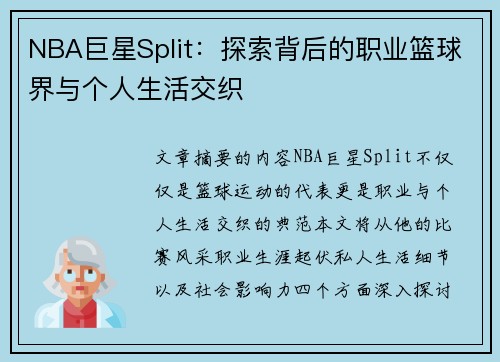 NBA巨星Split：探索背后的职业篮球界与个人生活交织

文章摘要的内容NBA巨星Split不仅仅是篮球运动的代表更是职业与个人生活交织的典范本文将从他的比赛风采职业生涯起伏私人生活细节以及社会影响力四个方面深入探讨